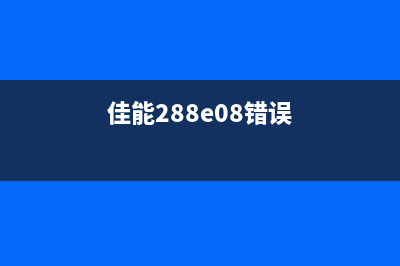 佳能288e08错误